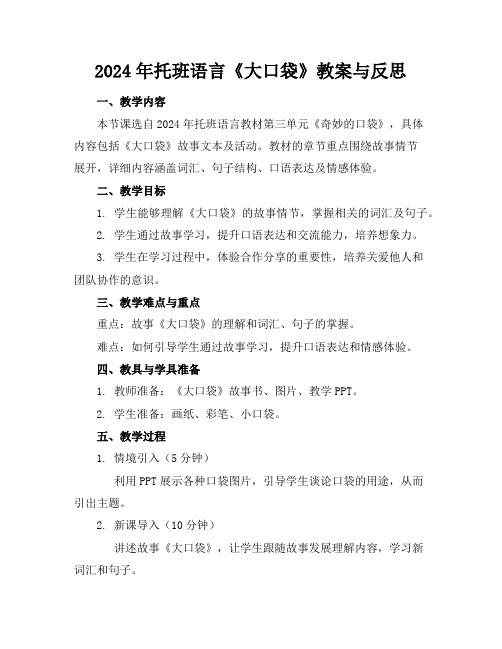 2024年托班语言《大口袋》教案与反思

一、教学内容

本节课选自2024年托班语言教材第三单元《奇妙的口袋》，具体内容包括《大口袋》故事文本及活动。教材的章节重点围绕故事情节展开，详细内容涵盖词汇、句子结构、口语表达及情感体验。

二、教学目标

1. 学生能够理解《大口袋》的故事情节，掌握相关的词汇及句子。

2. 学生通过故事学习，提升口语表达和交流能力，培养想象力。

3. 学生在学习过程中，体验合作分享的重要性，培养关爱他人和团队协作的意识。

三、教学难点与重点

重点：故事《大口袋》的理解和词汇、句子的掌握。

难点：如何引导学生通过故事学习，提升口语表达和情感体验。

四、教具与学具准备

1. 教师准备：《大口袋》故事书、图片、教学PPT。

2. 学生准备：画纸、彩笔、小口袋。

五、教学过程

1. 情境引入（5分钟）

利用PPT展示各种口袋图片，引导学生谈论口袋的用途，从而引出主题。

2. 新课导入（10分钟）

讲述故事《大口袋》，让学生跟随故事发展理解内容，学习新词汇和句子。